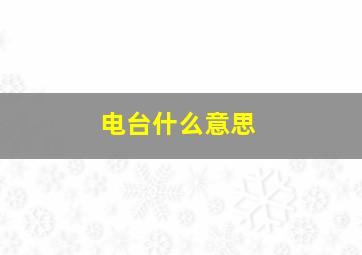 电台什么意思